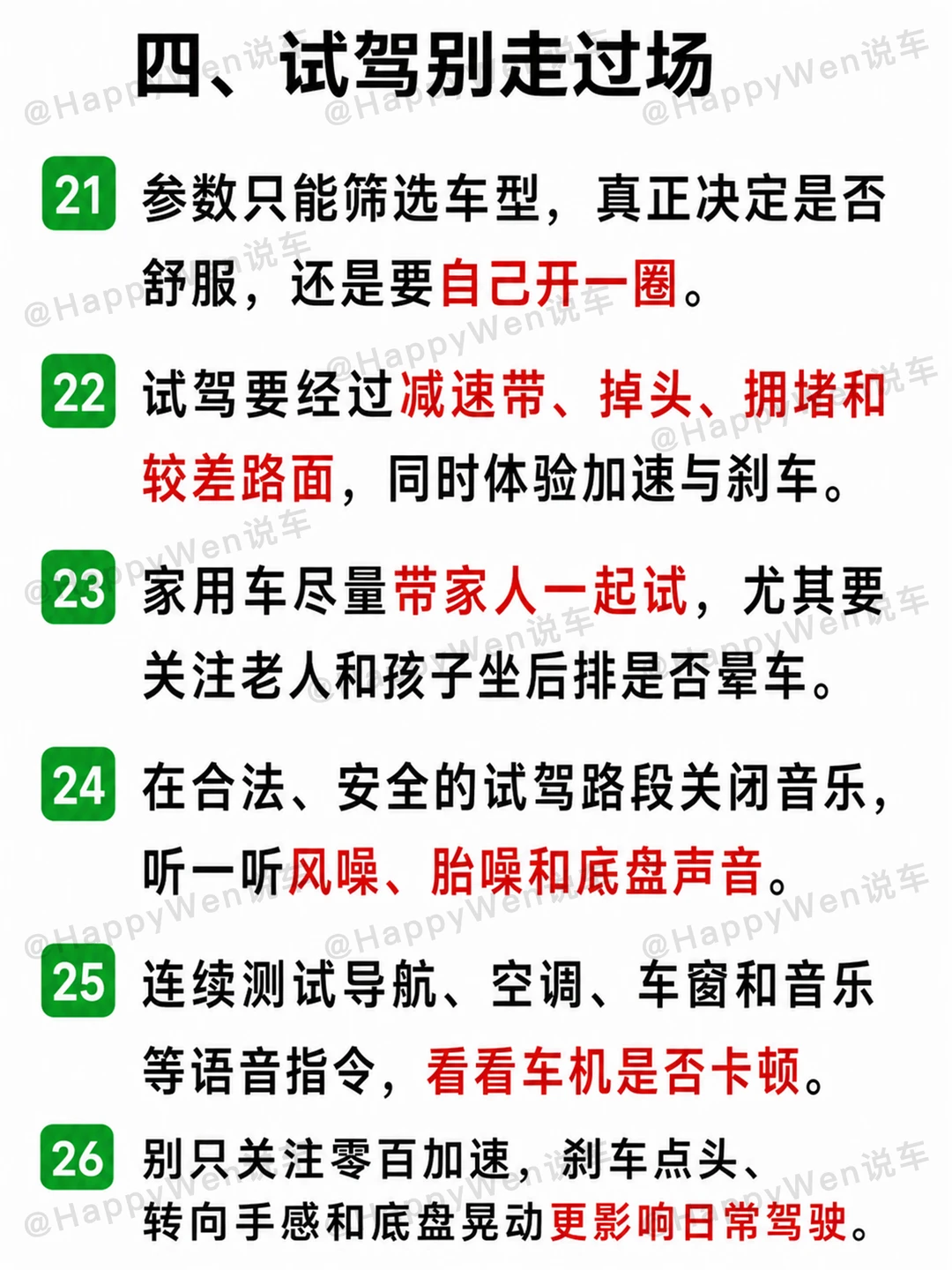 四、试驾别走过场

21 参数只能筛选车型，真正决定是否舒服，还是要自己开一圈。

22 试驾要经过减速带、掉头、拥堵和较差路面，同时体验加速与刹车。

23 家用车尽量带家人一起试，尤其要关注老人和孩子坐后排是否晕车。

24 在合法、安全的试驾路段关闭音乐，听一听风噪、胎噪和底盘声音。

25 连续测试导航、空调、车窗和音乐等语音指令，看看车机是否卡顿。

26 别只关注零百加速，刹车点头、转向手感和底盘晃动更影响日常驾驶。

@HappyWen说车